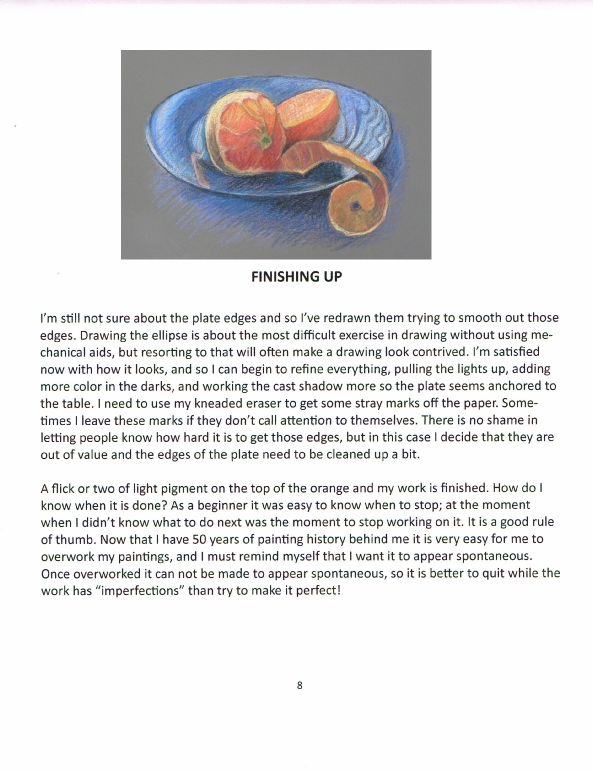 FINISHING UP

I'm still not sure about the plate edges and so I've redrawn them trying to smooth out those edges. Drawing the ellipse is about the most difficult exercise in drawing without using mechanical aids, but resorting to that will often make a drawing look contrived. I'm satisfied now with how it looks, and so I can begin to refine everything, pulling the lights up, adding more color in the darks, and working the cast shadow more so the plate seems anchored to the table. I need to use my kneaded eraser to get some stray marks off the paper. Sometimes I leave these marks if they don't call attention to themselves. There is no shame in letting people know how hard it is to get those edges, but in this case I decide that they are out of value and the edges of the plate need to be cleaned up a bit.

A flick or two of light pigment on the top of the orange and my work is finished. How do I know when it is done? As a beginner it was easy to know when to stop; at the moment when I didn't know what to do next was the moment to stop working on it. It is a good rule of thumb. Now that I have 50 years of painting history behind me it is very easy for me to overwork my paintings, and I must remind myself that I want it to appear spontaneous. Once overworked it can not be made to appear spontaneous, so it is better to quit while the work has "imperfections" than try to make it perfect!

8